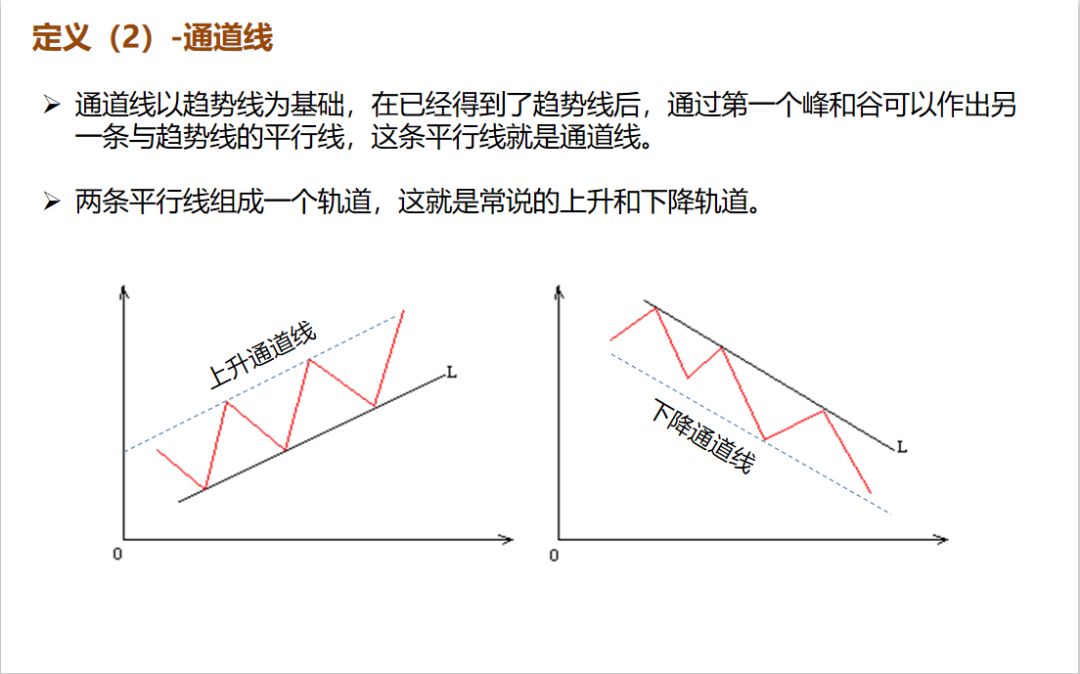 定义（2）-通道线

➢ 通道线以趋势线为基础，在已经得到了趋势线后，通过第一个峰和谷可以作出另一条与趋势线的平行线，这条平行线就是通道线。

➢ 两条平行线组成一个轨道，这就是常说的上升和下降轨道。

上升通道线
L
0

下降通道线
L
0